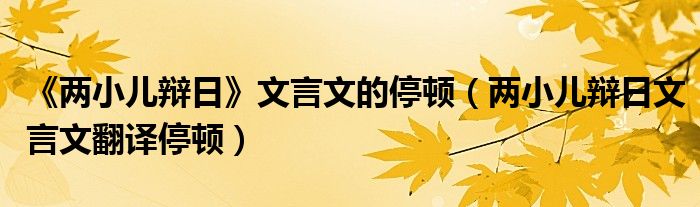 《两小儿辩日》文言文的停顿（两小儿辩日文言文翻译停顿）